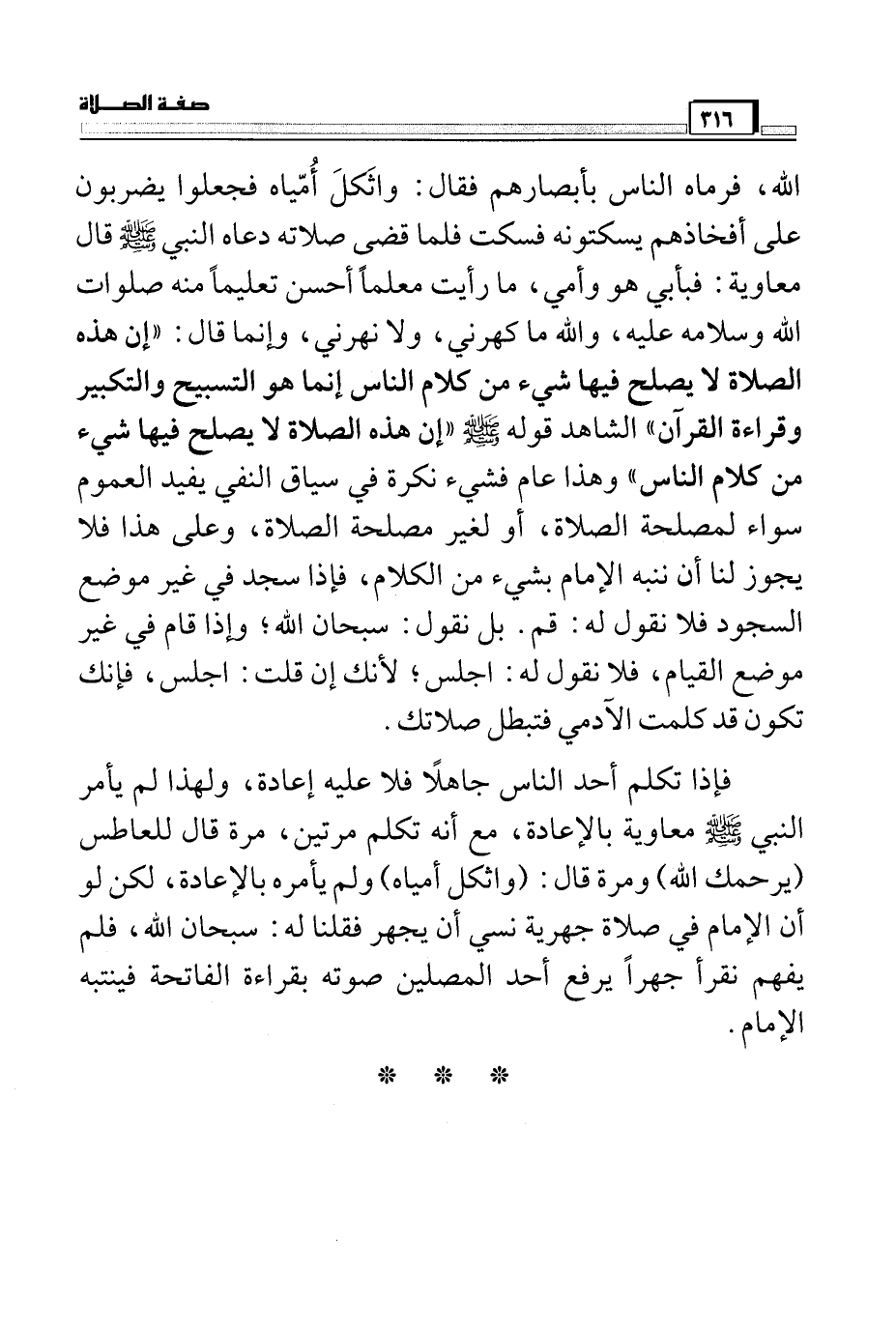 صفة الصلاة ٣١٦

الله، فرماه الناس بأبصارهم فقال: واثكلَ أُمّياه فجعلوا يضربون على أفخاذهم يسكتونه فسكت فلما قضى صلاته دعاه النبي ﷺ قال معاوية: فبأبي هو وأمي، ما رأيت معلماً أحسن تعليماً منه صلوات الله وسلامه عليه، والله ما كهرني، ولا نهرني، وإنما قال: «إن هذه الصلاة لا يصلح فيها شيء من كلام الناس إنما هو التسبيح والتكبير وقراءة القرآن» الشاهد قوله ﷺ «إن هذه الصلاة لا يصلح فيها شيء من كلام الناس» وهذا عام فشيء نكرة في سياق النفي يفيد العموم سواء لمصلحة الصلاة، أو لغير مصلحة الصلاة، وعلى هذا فلا يجوز لنا أن ننبه الإمام بشيء من الكلام، فإذا سجد في غير موضع السجود فلا نقول له: قم. بل نقول: سبحان الله؛ وإذا قام في غير موضع القيام، فلا نقول له: اجلس؛ لأنك إن قلت: اجلس، فإنك تكون قد كلمت الآدمي فتبطل صلاتك.

فإذا تكلم أحد الناس جاهلًا فلا عليه إعادة، ولهذا لم يأمر النبي ﷺ معاوية بالإعادة، مع أنه تكلم مرتين، مرة قال للعاطس (يرحمك الله) ومرة قال: (واثكل أمياه) ولم يأمره بالإعادة، لكن لو أن الإمام في صلاة جهرية نسي أن يجهر فقلنا له: سبحان الله، فلم يفهم نقرأ جهراً يرفع أحد المصلين صوته بقراءة الفاتحة فينتبه الإمام.

* * *